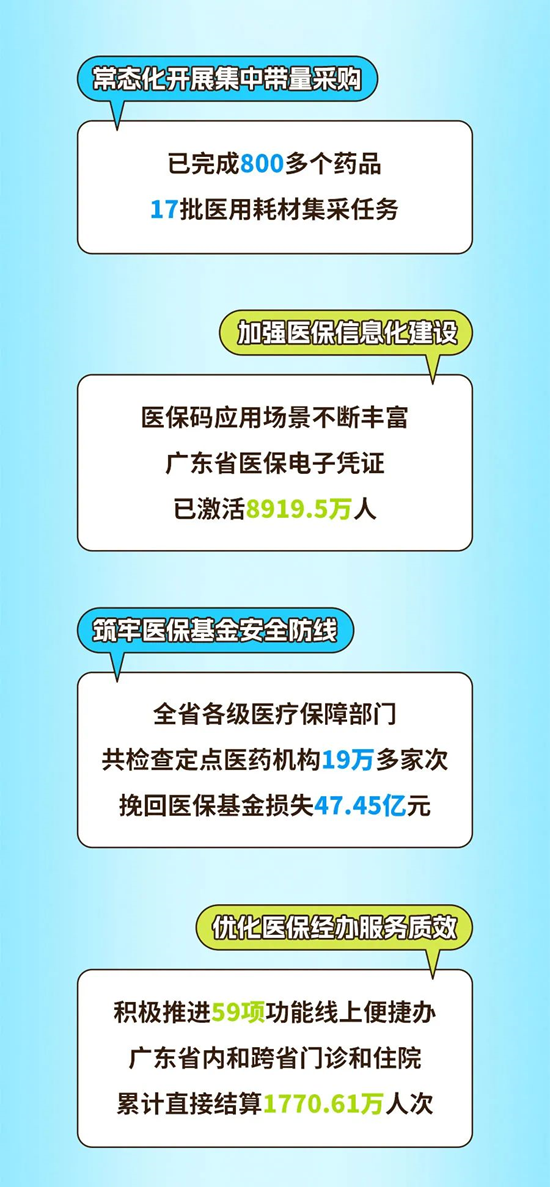 常态化开展集中带量采购

已完成800多个药品
17批医用耗材集采任务

加强医保信息化建设

医保码应用场景不断丰富
广东省医保电子凭证
已激活8919.5万人

筑牢医保基金安全防线

全省各级医疗保障部门
共检查定点医药机构19万多家次
挽回医保基金损失47.45亿元

优化医保经办服务质效

积极推进59项功能线上便捷办
广东省内和跨省门诊和住院
累计直接结算1770.61万人次